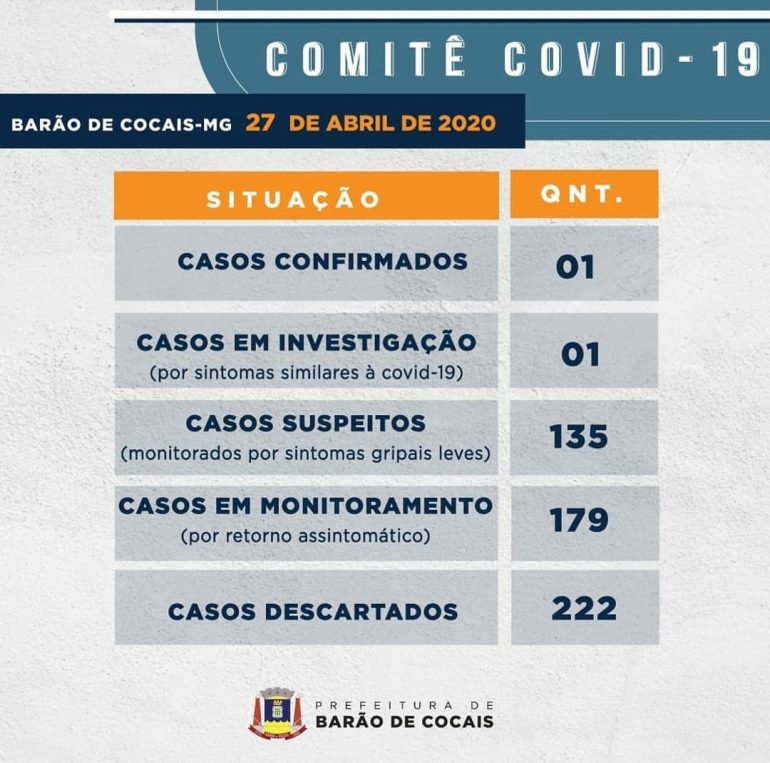 COMITÊ COVID-19

BARÃO DE COCAIS-MG 27 DE ABRIL DE 2020

| SITUAÇÃO | QNT. |
|---|---|
| CASOS CONFIRMADOS | 01 |
| CASOS EM INVESTIGAÇÃO (por sintomas similares à covid-19) | 01 |
| CASOS SUSPEITOS (monitorados por sintomas gripais leves) | 135 |
| CASOS EM MONITORAMENTO (por retorno assintomático) | 179 |
| CASOS DESCARTADOS | 222 |

PREFEITURA DE
BARÃO DE COCAIS